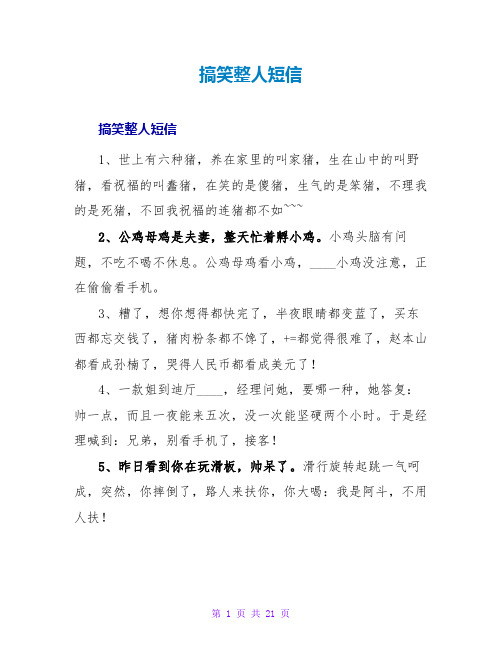 搞笑整人短信

搞笑整人短信

1、世上有六种猪，养在家里的叫家猪，生在山中的叫野猪，看祝福的叫蠢猪，在笑的是傻猪，生气的是笨猪，不理我的是死猪，不回我祝福的连猪都不如~~~

2、公鸡母鸡是夫妻，整天忙着孵小鸡。小鸡头脑有问题，不吃不喝不休息。公鸡母鸡看小鸡，____小鸡没注意，正在偷偷看手机。

3、糟了，想你想得都快完了，半夜眼睛都变蓝了，买东西都忘交钱了，猪肉粉条都不馋了，+=都觉得很难了，赵本山都看成孙楠了，哭得人民币都看成美元了！

4、一款姐到迪厅____，经理问她，要哪一种，她答复：帅一点，而且一夜能来五次，没一次能坚硬两个小时。于是经理喊到：兄弟，别看手机了，接客！

5、昨日看到你在玩滑板，帅呆了。滑行旋转起跳一气呵成，突然，你摔倒了，路人来扶你，你大喝：我是阿斗，不用人扶！

第 1 页 共 21 页